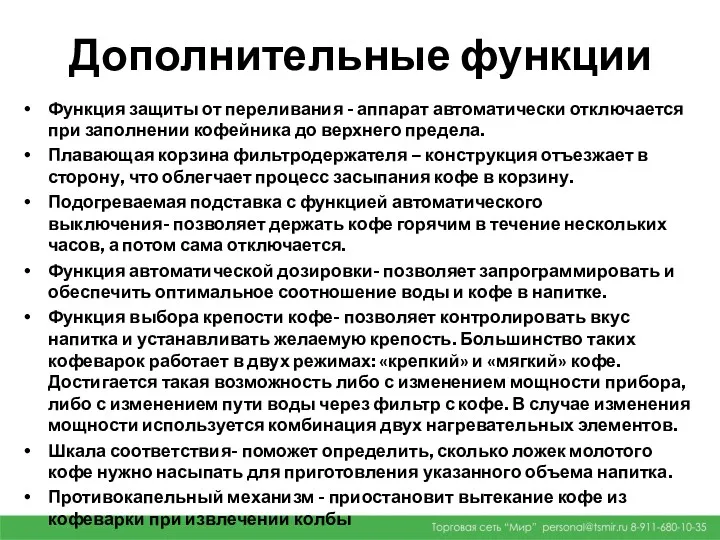 Дополнительные функции

• Функция защиты от переливания - аппарат автоматически отключается при заполнении кофейника до верхнего предела.
• Плавающая корзина фильтродержателя – конструкция отъезжает в сторону, что облегчает процесс засыпания кофе в корзину.
• Подогреваемая подставка с функцией автоматического выключения- позволяет держать кофе горячим в течение нескольких часов, а потом сама отключается.
• Функция автоматической дозировки- позволяет запрограммировать и обеспечить оптимальное соотношение воды и кофе в напитке.
• Функция выбора крепости кофе- позволяет контролировать вкус напитка и устанавливать желаемую крепость. Большинство таких кофеварок работает в двух режимах: «крепкий» и «мягкий» кофе. Достигается такая возможность либо с изменением мощности прибора, либо с изменением пути воды через фильтр с кофе. В случае изменения мощности используется комбинация двух нагревательных элементов.
• Шкала соответствия- поможет определить, сколько ложек молотого кофе нужно насыпать для приготовления указанного объема напитка.
• Противокапельный механизм - приостановит вытекание кофе из кофеварки при извлечении колбы

Торговая сеть "Мир" personal@tsmir.ru 8-911-680-10-35